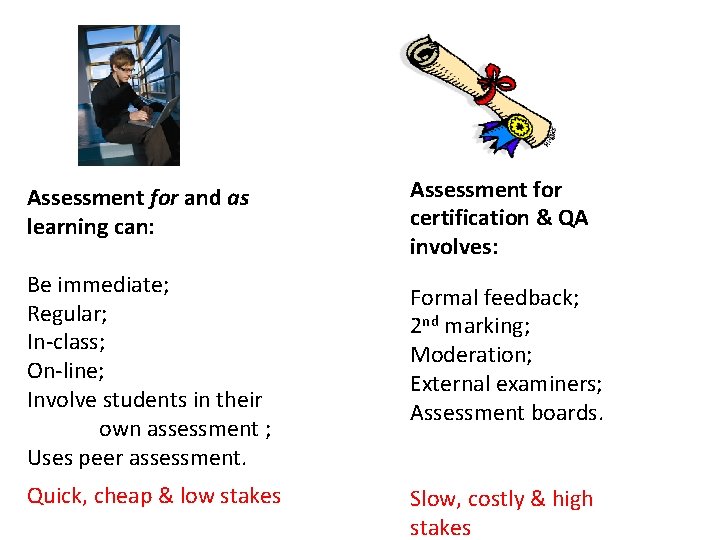 Assessment for and as learning can:

Be immediate;
Regular;
In-class;
On-line;
Involve students in their own assessment ;
Uses peer assessment.

Quick, cheap & low stakes

Assessment for certification & QA involves:

Formal feedback;
2nd marking;
Moderation;
External examiners;
Assessment boards.

Slow, costly & high stakes